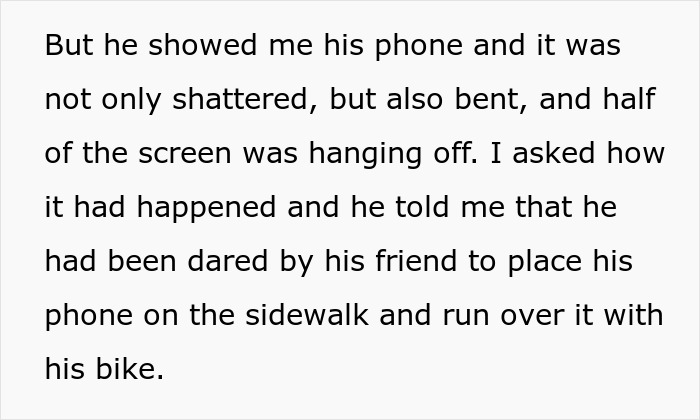 But he showed me his phone and it was not only shattered, but also bent, and half of the screen was hanging off. I asked how it had happened and he told me that he had been dared by his friend to place his phone on the sidewalk and run over it with his bike.